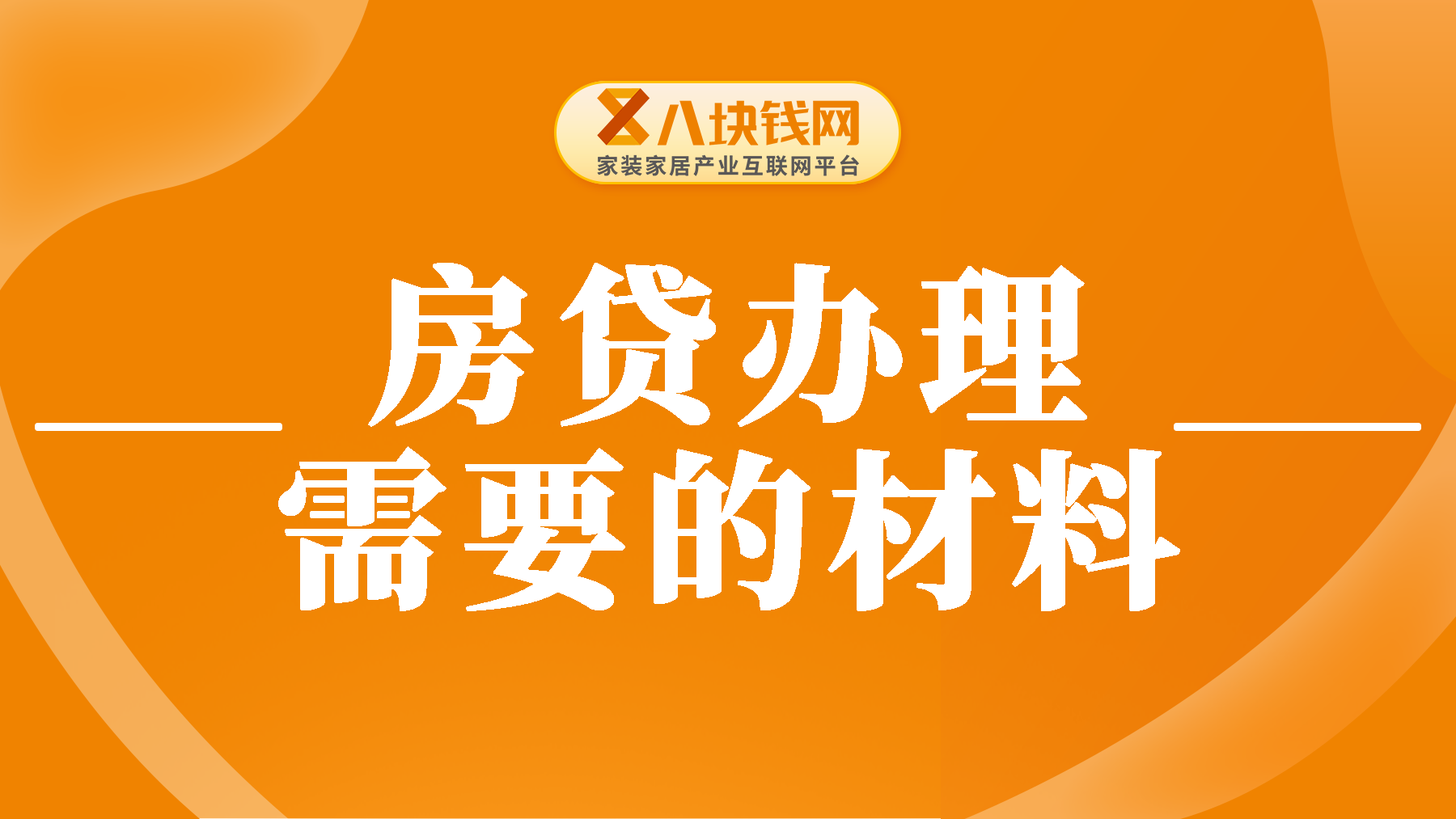 八块钱网
家装家居产业互联网平台

房贷办理
需要的材料